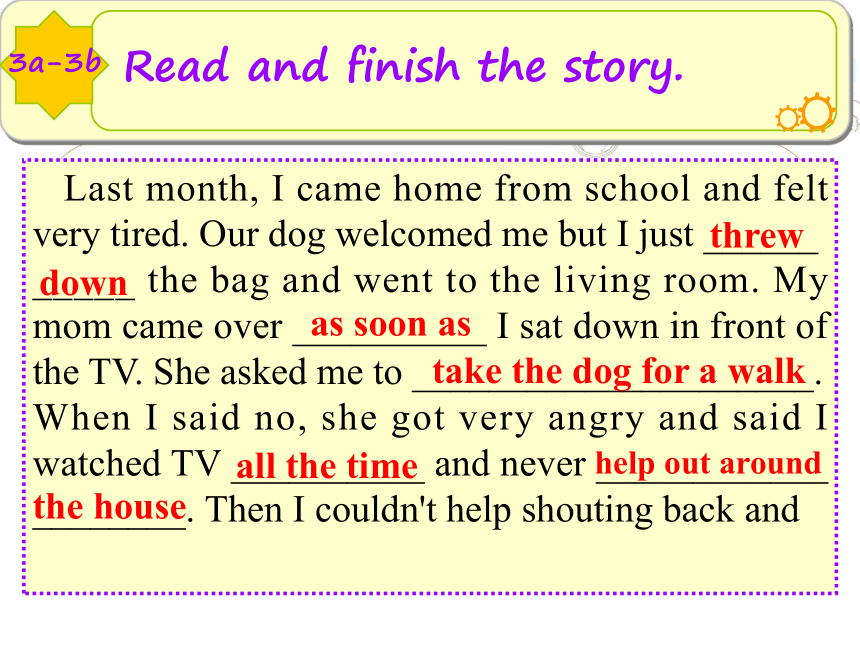 3a-3b Read and finish the story.

Last month, I came home from school and felt very tired. Our dog welcomed me but I just threw down the bag and went to the living room. My mom came over as soon as I sat down in front of the TV. She asked me to take the dog for a walk. When I said no, she got very angry and said I watched TV all the time and never help out around the house. Then I couldn't help shouting back and